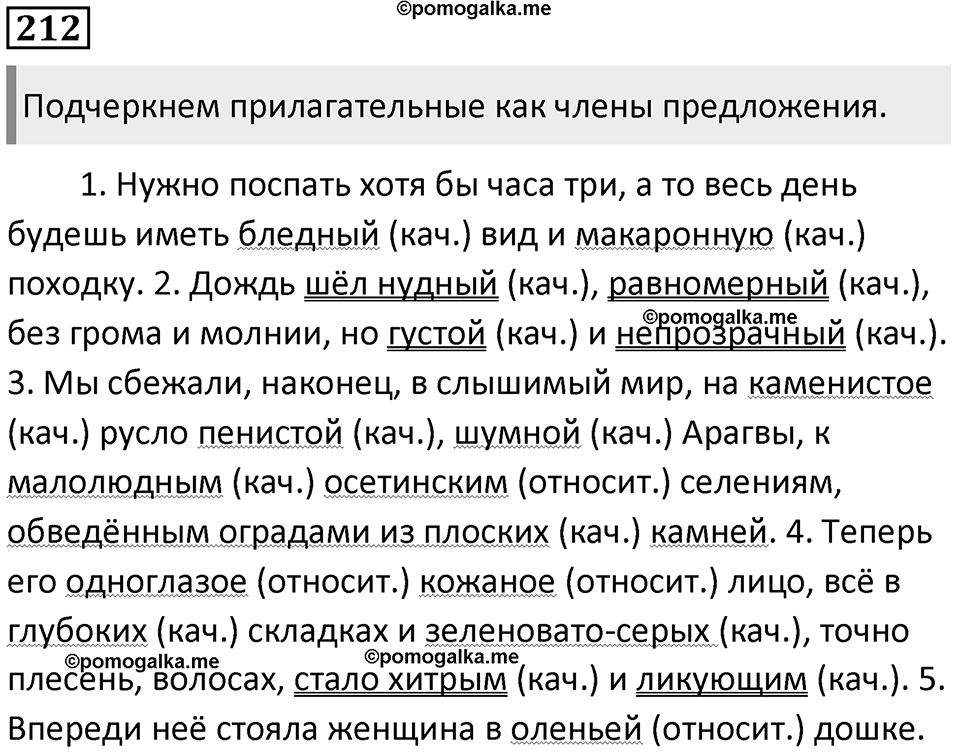 212

©pomogalka.me

Подчеркнем прилагательные как члены предложения.

1. Нужно поспать хотя бы часа три, а то весь день будешь иметь бледный (кач.) вид и макаронную (кач.) походку. 2. Дождь шёл нудный (кач.), равномерный (кач.), без грома и молнии, но густой (кач.) и непрозрачный (кач.). 3. Мы сбежали, наконец, в слышимый мир, на каменистое (кач.) русло пенистой (кач.), шумной (кач.) Арагвы, к малолюдным (кач.) осетинским (относит.) селениям, обведённым оградами из плоских (кач.) камней. 4. Теперь его одноглазое (относит.) кожаное (относит.) лицо, всё в глубоких (кач.) складках и зеленовато-серых (кач.), точно плесень, волосах, стало хитрым (кач.) и ликующим (кач.). 5. Впереди неё стояла женщина в оленьей (относит.) дошке.

©pomogalka.me
©pomogalka.me
©pomogalka.me